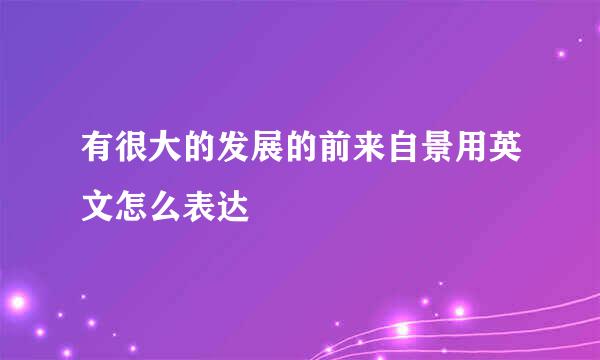 有很大的发展的前来自景用英文怎么表达